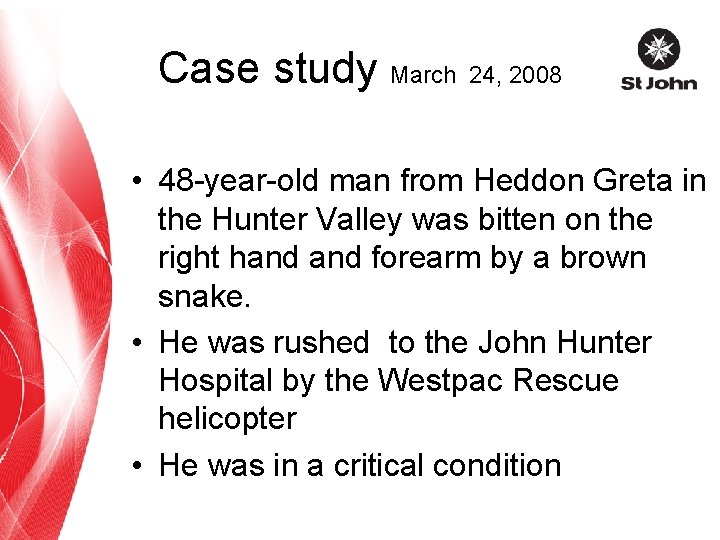 Case study March 24, 2008

St John

• 48-year-old man from Heddon Greta in the Hunter Valley was bitten on the right hand and forearm by a brown snake.
• He was rushed to the John Hunter Hospital by the Westpac Rescue helicopter
• He was in a critical condition